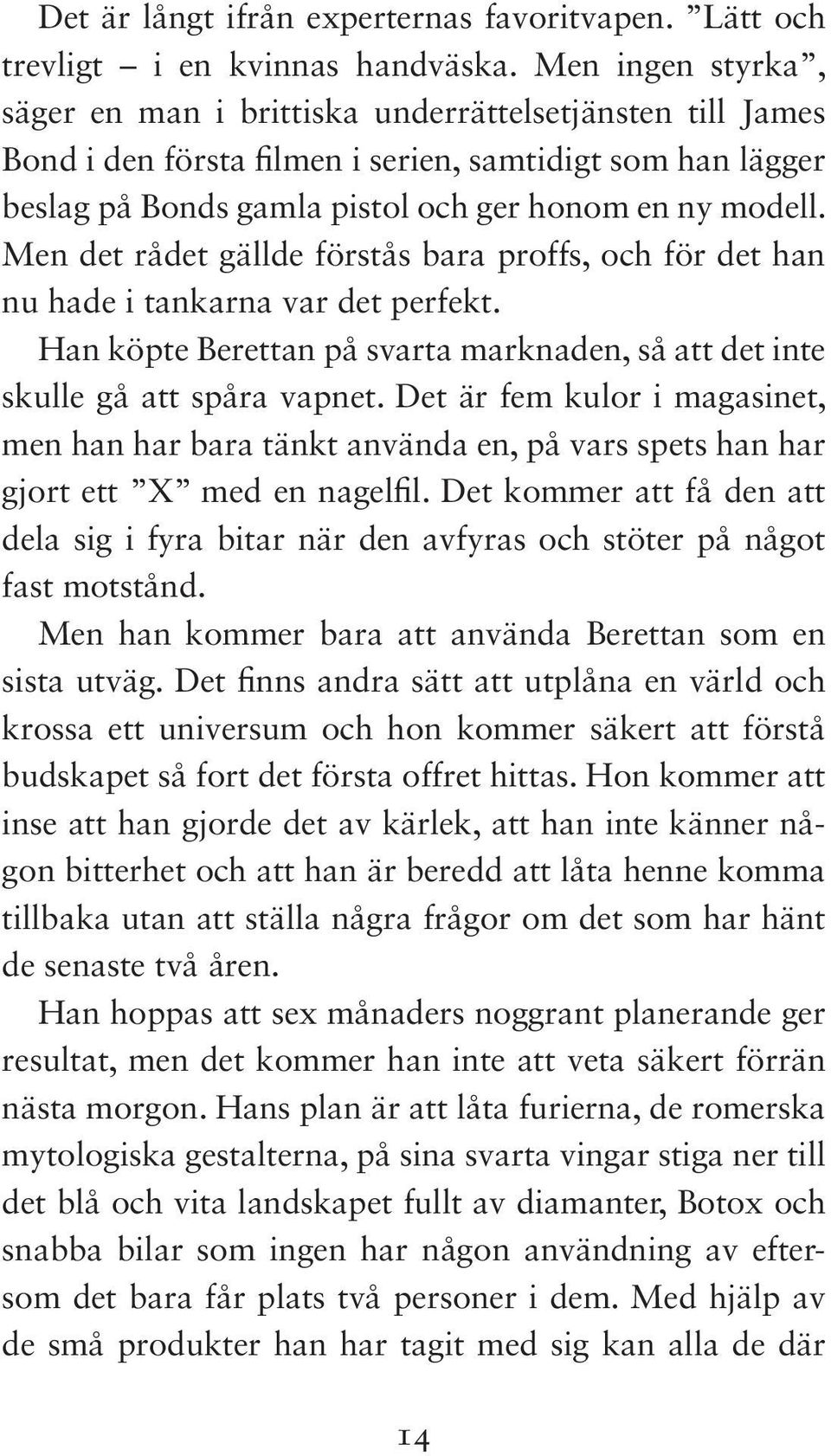 Det är långt ifrån experternas favoritvapen. ”Lätt och trevligt – i en kvinnas handväska. Men ingen styrka”, säger en man i brittiska underrättelsetjänsten till James Bond i den första filmen i serien, samtidigt som han lägger beslag på Bonds gamla pistol och ger honom en ny modell. Men det rådet gällde förstås bara proffs, och för det han nu hade i tankarna var det perfekt.

Han köpte Berettan på svarta marknaden, så att det inte skulle gå att spåra vapnet. Det är fem kulor i magasinet, men han har bara tänkt använda en, på vars spets han har gjort ett ”X” med en nagelfil. Det kommer att få den att dela sig i fyra bitar när den avfyras och stöter på något fast motstånd.

Men han kommer bara att använda Berettan som en sista utväg. Det finns andra sätt att utplåna en värld och krossa ett universum och hon kommer säkert att förstå budskapet så fort det första offret hittas. Hon kommer att inse att han gjorde det av kärlek, att han inte känner någon bitterhet och att han är beredd att låta henne komma tillbaka utan att ställa några frågor om det som har hänt de senaste två åren.

Han hoppas att sex månaders noggrant planerande ger resultat, men det kommer han inte att veta säkert förrän nästa morgon. Hans plan är att låta furierna, de romerska mytologiska gestalterna, på sina svarta vingar stiga ner till det blå och vita landskapet fullt av diamanter, Botox och snabba bilar som ingen har någon användning av eftersom det bara får plats två personer i dem. Med hjälp av de små produkter han har tagit med sig kan alla de där

14